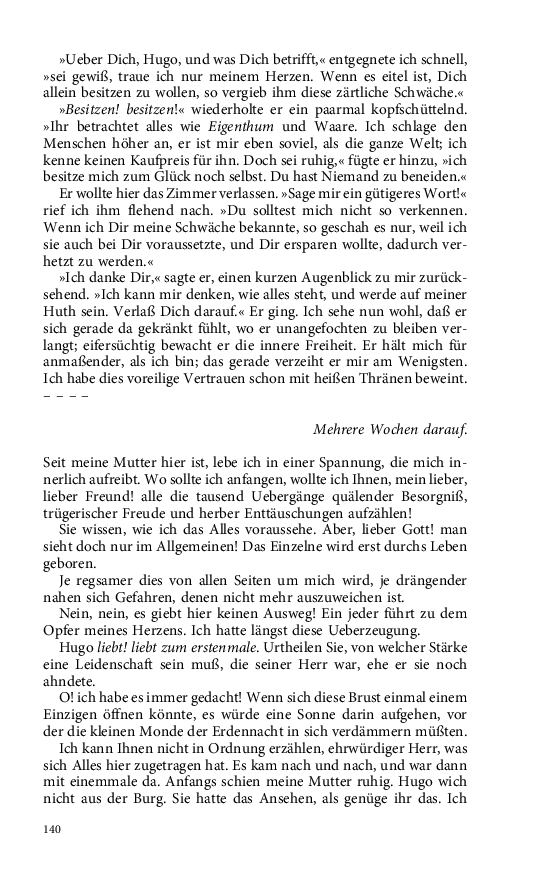 »Ueber Dich, Hugo, und was Dich betrifft,« entgegnete ich schnell, »sei gewiß, traue ich nur meinem Herzen. Wenn es eitel ist, Dich allein besitzen zu wollen, so vergieb ihm diese zärtliche Schwäche.«

»Besitzen! besitzen!« wiederholte er ein paarmal kopfschüttelnd. »Ihr betrachtet alles wie Eigenthum und Waare. Ich schlage den Menschen höher an, er ist mir eben soviel, als die ganze Welt; ich kenne keinen Kaufpreis für ihn. Doch sei ruhig,« fügte er hinzu, »ich besitze mich zum Glück noch selbst. Du hast Niemand zu beneiden.«

Er wollte hier das Zimmer verlassen. »Sage mir ein gütigeres Wort!« rief ich ihm flehend nach. »Du solltest mich nicht so verkennen. Wenn ich Dir meine Schwäche bekannte, so geschah es nur, weil ich sie auch bei Dir voraussetzte, und Dir ersparen wollte, dadurch verhetzt zu werden.«

»Ich danke Dir,« sagte er, einen kurzen Augenblick zu mir zurücksehend. »Ich kann mir denken, wie alles steht, und werde auf meiner Huth sein. Verlaß Dich darauf.« Er ging. Ich sehe nun wohl, daß er sich gerade da gekränkt fühlt, wo er unangefochten zu bleiben verlangt; eifersüchtig bewacht er die innere Freiheit. Er hält mich für anmaßender, als ich bin; das gerade verzeiht er mir am Wenigsten. Ich habe dies voreilige Vertrauen schon mit heißen Thränen beweint. – – – –

Mehrere Wochen darauf.

Seit meine Mutter hier ist, lebe ich in einer Spannung, die mich innerlich aufreibt. Wo sollte ich anfangen, wollte ich Ihnen, mein lieber, lieber Freund! alle die tausend Uebergänge quälender Besorgniß, trügerischer Freude und herber Enttäuschungen aufzählen!

Sie wissen, wie ich das Alles voraussehe. Aber, lieber Gott! man sieht doch nur im Allgemeinen! Das Einzelne wird erst durchs Leben geboren.

Je regsamer dies von allen Seiten um mich wird, je drängender nahen sich Gefahren, denen nicht mehr auszuweichen ist.

Nein, nein, es giebt hier keinen Ausweg! Ein jeder führt zu dem Opfer meines Herzens. Ich hatte längst diese Ueberzeugung.

Hugo liebt! liebt zum erstenmale. Urtheilen Sie, von welcher Stärke eine Leidenschaft sein muß, die seiner Herr war, ehe er sie noch ahndete.

O! ich habe es immer gedacht! Wenn sich diese Brust einmal einem Einzigen öffnen könnte, es würde eine Sonne darin aufgehen, vor der die kleinen Monde der Erdennacht in sich verdämmern müßten.

Ich kann Ihnen nicht in Ordnung erzählen, ehrwürdiger Herr, was sich Alles hier zugetragen hat. Es kam nach und nach, und war dann mit einemmale da. Anfangs schien meine Mutter ruhig. Hugo wich nicht aus der Burg. Sie hatte das Ansehen, als genüge ihr das. Ich

140